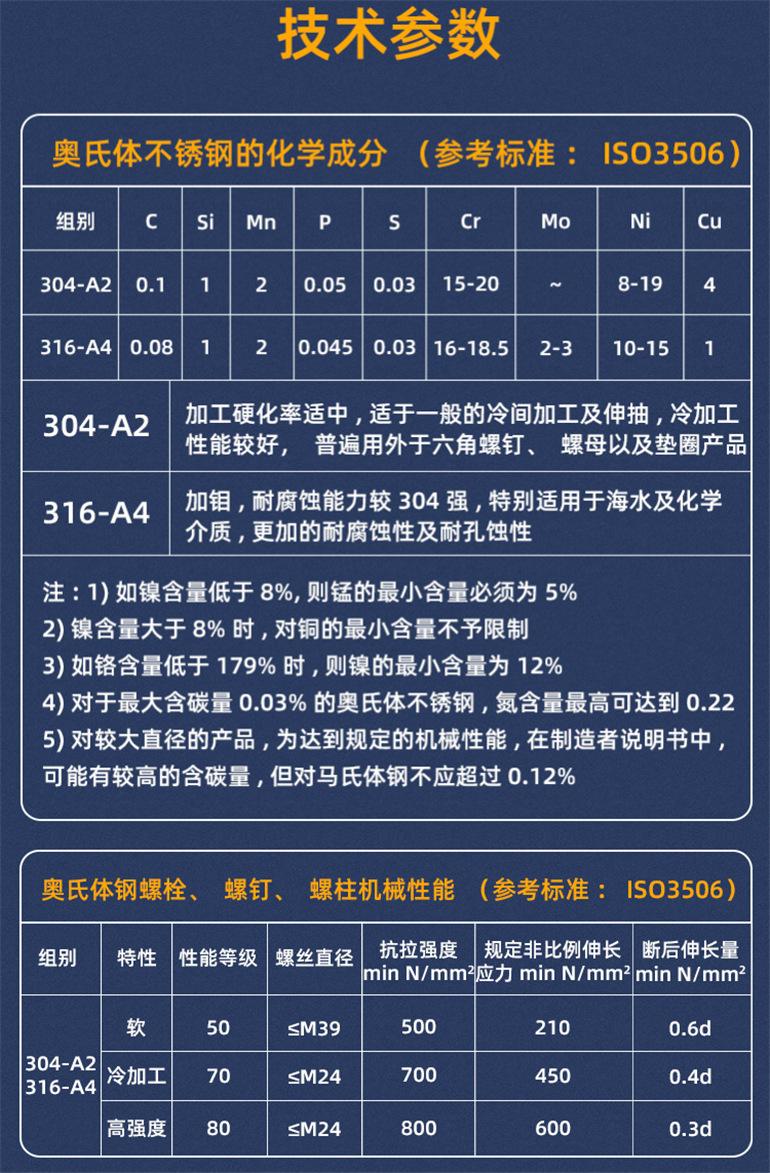 技术参数

奥氏体不锈钢的化学成分 （参考标准： ISO3506）

| 组别 | C | Si | Mn | P | S | Cr | Mo | Ni | Cu |
|---|---|---|---|---|---|---|---|---|---|
| 304-A2 | 0.1 | 1 | 2 | 0.05 | 0.03 | 15-20 | ~ | 8-19 | 4 |
| 316-A4 | 0.08 | 1 | 2 | 0.045 | 0.03 | 16-18.5 | 2-3 | 10-15 | 1 |

| 304-A2 | 加工硬化率适中，适于一般的冷间加工及伸抽，冷加工性能较好， 普遍用外于六角螺钉、 螺母以及垫圈产品 |
|---|---|
| 316-A4 | 加钼，耐腐蚀能力较 304 强，特别适用于海水及化学介质，更加的耐腐蚀性及耐孔蚀性 |

注：1) 如镍含量低于 8%, 则锰的最小含量必须为 5%
2) 镍含量大于 8% 时，对铜的最小含量不予限制
3) 如铬含量低于 179% 时，则镍的最小含量为 12%
4) 对于最大含碳量 0.03% 的奥氏体不锈钢，氮含量最高可达到 0.22
5) 对较大直径的产品，为达到规定的机械性能，在制造者说明书中，可能有较高的含碳量，但对马氏体钢不应超过 0.12%

奥氏体钢螺栓、 螺钉、 螺柱机械性能 （参考标准： ISO3506）

| 组别 | 特性 | 性能等级 | 螺丝直径 | 抗拉强度 min N/mm² | 规定非比例伸长应力 min N/mm² | 断后伸长量 min N/mm² |
|---|---|---|---|---|---|---|
| 304-A2 316-A4 | 软 | 50 | ≤M39 | 500 | 210 | 0.6d |
| | 冷加工 | 70 | ≤M24 | 700 | 450 | 0.4d |
| | 高强度 | 80 | ≤M24 | 800 | 600 | 0.3d |